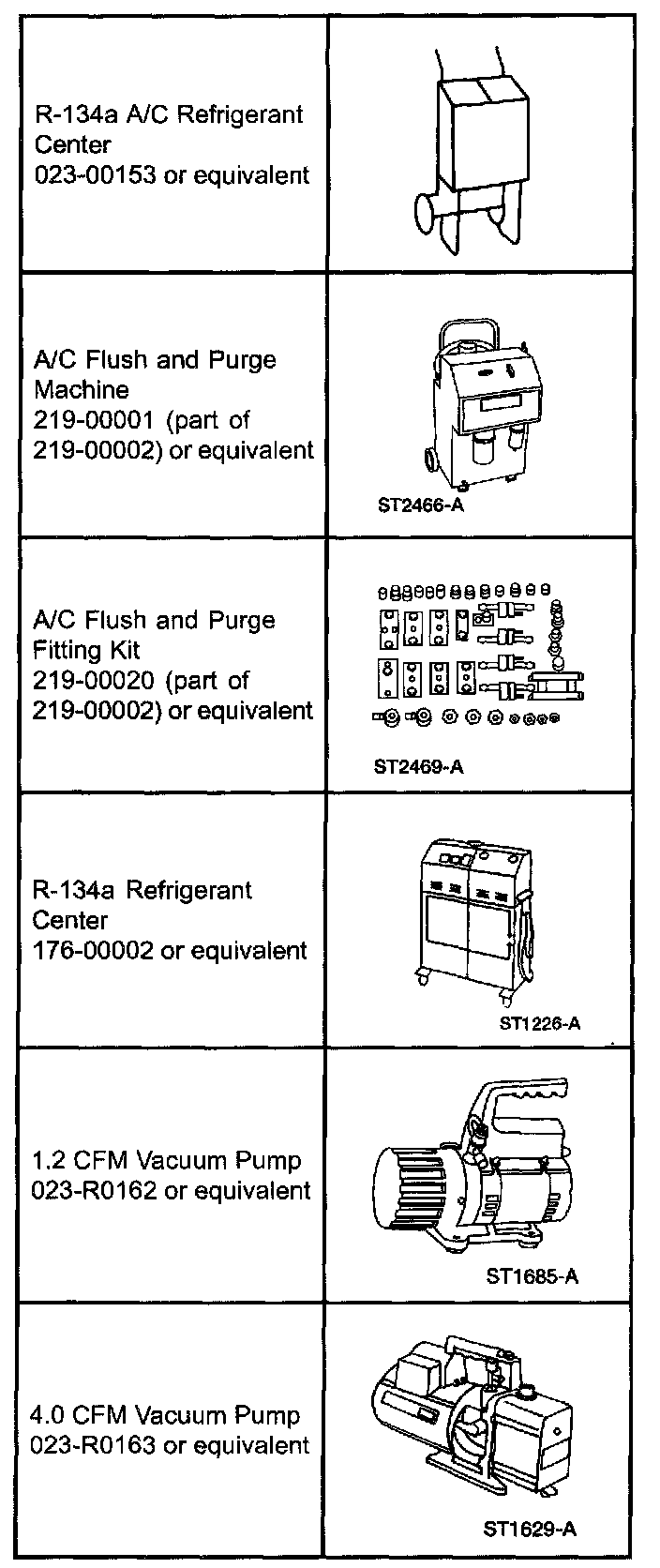 | | |
|---|---|
| R-134a A/C Refrigerant Center 023-00153 or equivalent | |
| A/C Flush and Purge Machine 219-00001 (part of 219-00002) or equivalent | ST2466-A |
| A/C Flush and Purge Fitting Kit 219-00020 (part of 219-00002) or equivalent | ST2469-A |
| R-134a Refrigerant Center 176-00002 or equivalent | ST1226-A |
| 1.2 CFM Vacuum Pump 023-R0162 or equivalent | ST1685-A |
| 4.0 CFM Vacuum Pump 023-R0163 or equivalent | ST1629-A |